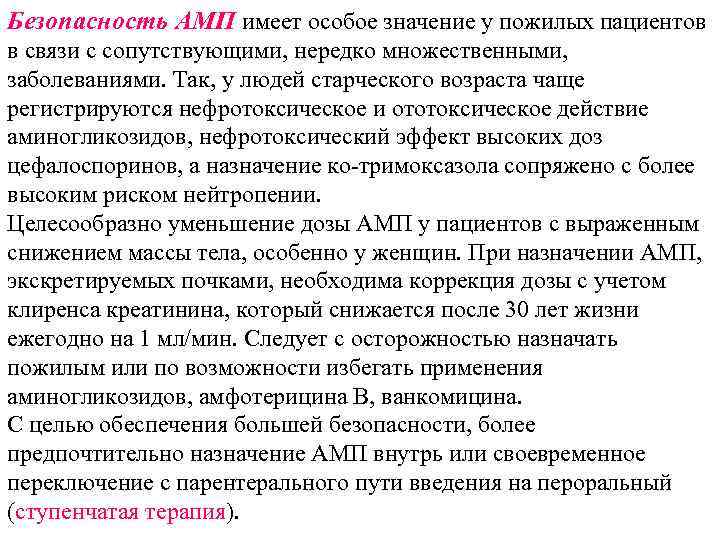 Безопасность АМП имеет особое значение у пожилых пациентов в связи с сопутствующими, нередко множественными, заболеваниями. Так, у людей старческого возраста чаще регистрируются нефротоксическое и ототоксическое действие аминогликозидов, нефротоксический эффект высоких доз цефалоспоринов, а назначение ко-тримоксазола сопряжено с более высоким риском нейтропении.
Целесообразно уменьшение дозы АМП у пациентов с выраженным снижением массы тела, особенно у женщин. При назначении АМП, экскретируемых почками, необходима коррекция дозы с учетом клиренса креатинина, который снижается после 30 лет жизни ежегодно на 1 мл/мин. Следует с осторожностью назначать пожилым или по возможности избегать применения аминогликозидов, амфотерицина В, ванкомицина.
С целью обеспечения большей безопасности, более предпочтительно назначение АМП внутрь или своевременное переключение с парентерального пути введения на пероральный (ступенчатая терапия).